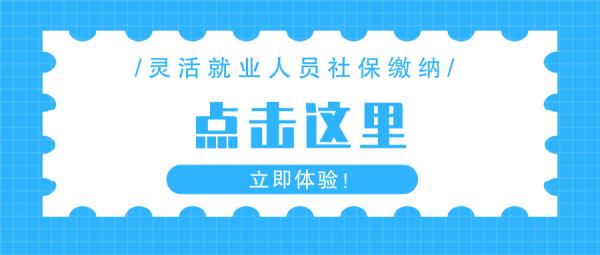 /灵活就业人员社保缴纳/

点击这里

立即体验!